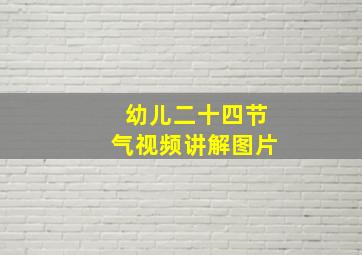 幼儿二十四节气视频讲解图片